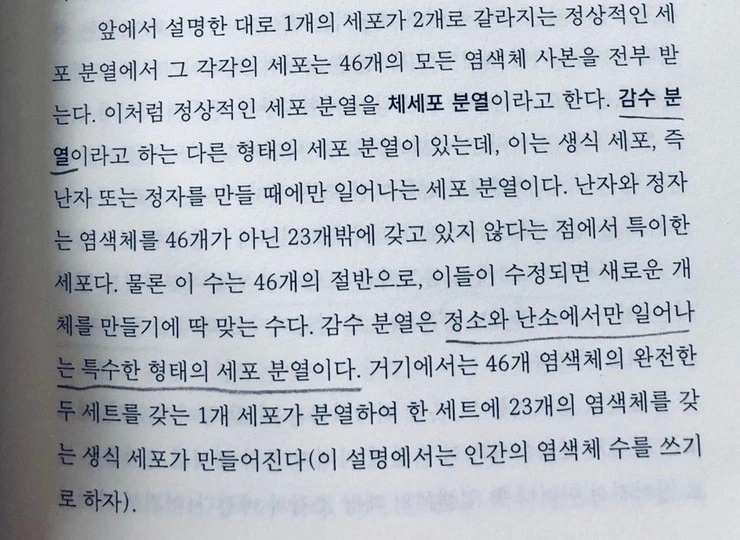 앞에서 설명한 대로 1개의 세포가 2개로 갈라지는 정상적인 세포 분열에서 그 각각의 세포는 46개의 모든 염색체 사본을 전부 받는다. 이처럼 정상적인 세포 분열을 체세포 분열이라고 한다. 감수 분열이라고 하는 다른 형태의 세포 분열이 있는데, 이는 생식 세포, 즉 난자 또는 정자를 만들 때에만 일어나는 세포 분열이다. 난자와 정자는 염색체를 46개가 아닌 23개밖에 갖고 있지 않다는 점에서 특이한 세포다. 물론 이 수는 46개의 절반으로, 이들이 수정되면 새로운 개체를 만들기에 딱 맞는 수다. 감수 분열은 정소와 난소에서만 일어나는 특수한 형태의 세포 분열이다. 거기에서는 46개 염색체의 완전한 두 세트를 갖는 1개 세포가 분열하여 한 세트에 23개의 염색체를 갖는 생식 세포가 만들어진다(이 설명에서는 인간의 염색체 수를 쓰기로 하자).